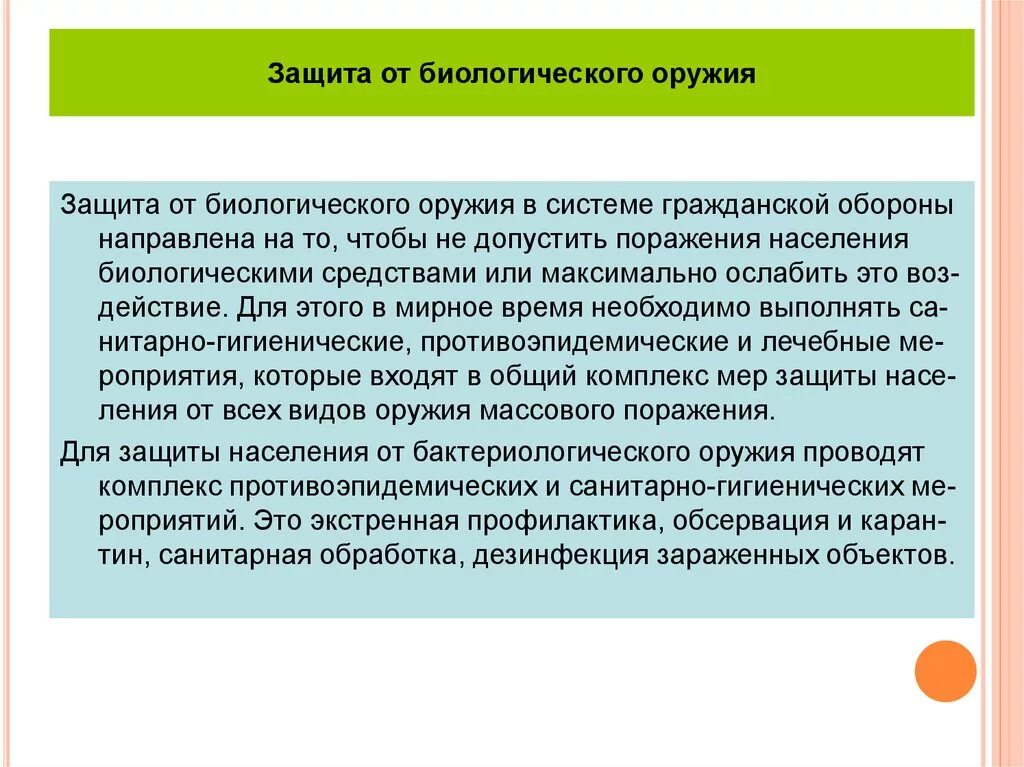 Защита от биологического оружия

Защита от биологического оружия в системе гражданской обороны направлена на то, чтобы не допустить поражения населения биологическими средствами или максимально ослабить это воздействие. Для этого в мирное время необходимо выполнять санитарно-гигиенические, противоэпидемические и лечебные мероприятия, которые входят в общий комплекс мер защиты населения от всех видов оружия массового поражения.

Для защиты населения от бактериологического оружия проводят комплекс противоэпидемических и санитарно-гигиенических мероприятий. Это экстренная профилактика, обсервация и карантин, санитарная обработка, дезинфекция зараженных объектов.